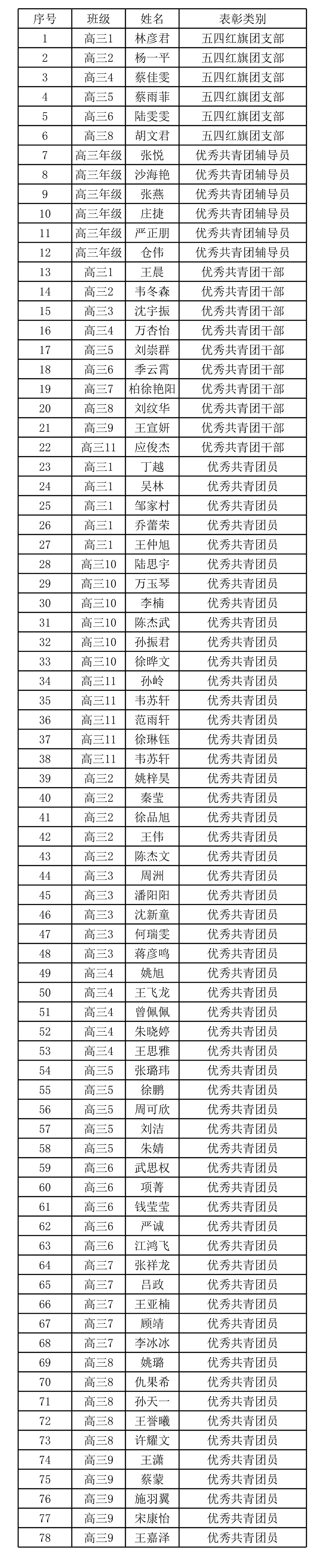 | 序号 | 班级 | 姓名 | 表彰类别 |
|---|---|---|---|
| 1 | 高三1 | 林彦君 | 五四红旗团支部 |
| 2 | 高三2 | 杨一平 | 五四红旗团支部 |
| 3 | 高三4 | 蔡佳雯 | 五四红旗团支部 |
| 4 | 高三5 | 蔡雨菲 | 五四红旗团支部 |
| 5 | 高三6 | 陆雯雯 | 五四红旗团支部 |
| 6 | 高三8 | 胡文君 | 五四红旗团支部 |
| 7 | 高三年级 | 张悦 | 优秀共青团辅导员 |
| 8 | 高三年级 | 沙海艳 | 优秀共青团辅导员 |
| 9 | 高三年级 | 张燕 | 优秀共青团辅导员 |
| 10 | 高三年级 | 庄捷 | 优秀共青团辅导员 |
| 11 | 高三年级 | 严正朋 | 优秀共青团辅导员 |
| 12 | 高三年级 | 仓伟 | 优秀共青团辅导员 |
| 13 | 高三1 | 王晨 | 优秀共青团干部 |
| 14 | 高三2 | 韦冬森 | 优秀共青团干部 |
| 15 | 高三3 | 沈宇振 | 优秀共青团干部 |
| 16 | 高三4 | 万杏怡 | 优秀共青团干部 |
| 17 | 高三5 | 刘崇群 | 优秀共青团干部 |
| 18 | 高三6 | 季云霄 | 优秀共青团干部 |
| 19 | 高三7 | 柏徐艳阳 | 优秀共青团干部 |
| 20 | 高三8 | 刘纹华 | 优秀共青团干部 |
| 21 | 高三9 | 王宣妍 | 优秀共青团干部 |
| 22 | 高三11 | 应俊杰 | 优秀共青团干部 |
| 23 | 高三1 | 丁越 | 优秀共青团员 |
| 24 | 高三1 | 吴林 | 优秀共青团员 |
| 25 | 高三1 | 邹家村 | 优秀共青团员 |
| 26 | 高三1 | 乔蕾荣 | 优秀共青团员 |
| 27 | 高三1 | 王仲旭 | 优秀共青团员 |
| 28 | 高三10 | 陆思宇 | 优秀共青团员 |
| 29 | 高三10 | 万玉琴 | 优秀共青团员 |
| 30 | 高三10 | 李楠 | 优秀共青团员 |
| 31 | 高三10 | 陈杰武 | 优秀共青团员 |
| 32 | 高三10 | 孙振君 | 优秀共青团员 |
| 33 | 高三10 | 徐晔文 | 优秀共青团员 |
| 34 | 高三11 | 孙岭 | 优秀共青团员 |
| 35 | 高三11 | 韦苏轩 | 优秀共青团员 |
| 36 | 高三11 | 范雨轩 | 优秀共青团员 |
| 37 | 高三11 | 徐琳钰 | 优秀共青团员 |
| 38 | 高三11 | 韦苏轩 | 优秀共青团员 |
| 39 | 高三2 | 姚梓昊 | 优秀共青团员 |
| 40 | 高三2 | 秦莹 | 优秀共青团员 |
| 41 | 高三2 | 徐品旭 | 优秀共青团员 |
| 42 | 高三2 | 王伟 | 优秀共青团员 |
| 43 | 高三2 | 陈杰文 | 优秀共青团员 |
| 44 | 高三3 | 周洲 | 优秀共青团员 |
| 45 | 高三3 | 潘阳阳 | 优秀共青团员 |
| 46 | 高三3 | 沈新童 | 优秀共青团员 |
| 47 | 高三3 | 何瑞雯 | 优秀共青团员 |
| 48 | 高三3 | 蒋彦鸣 | 优秀共青团员 |
| 49 | 高三4 | 姚旭 | 优秀共青团员 |
| 50 | 高三4 | 王飞龙 | 优秀共青团员 |
| 51 | 高三4 | 曾佩佩 | 优秀共青团员 |
| 52 | 高三4 | 朱晓婷 | 优秀共青团员 |
| 53 | 高三4 | 王思雅 | 优秀共青团员 |
| 54 | 高三5 | 张璐玮 | 优秀共青团员 |
| 55 | 高三5 | 徐鹏 | 优秀共青团员 |
| 56 | 高三5 | 周可欣 | 优秀共青团员 |
| 57 | 高三5 | 刘洁 | 优秀共青团员 |
| 58 | 高三5 | 朱婧 | 优秀共青团员 |
| 59 | 高三6 | 武思权 | 优秀共青团员 |
| 60 | 高三6 | 项菁 | 优秀共青团员 |
| 61 | 高三6 | 钱莹莹 | 优秀共青团员 |
| 62 | 高三6 | 严诚 | 优秀共青团员 |
| 63 | 高三6 | 江鸿飞 | 优秀共青团员 |
| 64 | 高三7 | 张祥龙 | 优秀共青团员 |
| 65 | 高三7 | 吕政 | 优秀共青团员 |
| 66 | 高三7 | 王亚楠 | 优秀共青团员 |
| 67 | 高三7 | 顾靖 | 优秀共青团员 |
| 68 | 高三7 | 李冰冰 | 优秀共青团员 |
| 69 | 高三8 | 姚璐 | 优秀共青团员 |
| 70 | 高三8 | 仇果希 | 优秀共青团员 |
| 71 | 高三8 | 孙天一 | 优秀共青团员 |
| 72 | 高三8 | 王誉曦 | 优秀共青团员 |
| 73 | 高三8 | 许耀文 | 优秀共青团员 |
| 74 | 高三9 | 王潇 | 优秀共青团员 |
| 75 | 高三9 | 蔡蒙 | 优秀共青团员 |
| 76 | 高三9 | 施羽翼 | 优秀共青团员 |
| 77 | 高三9 | 宋康怡 | 优秀共青团员 |
| 78 | 高三9 | 王嘉泽 | 优秀共青团员 |